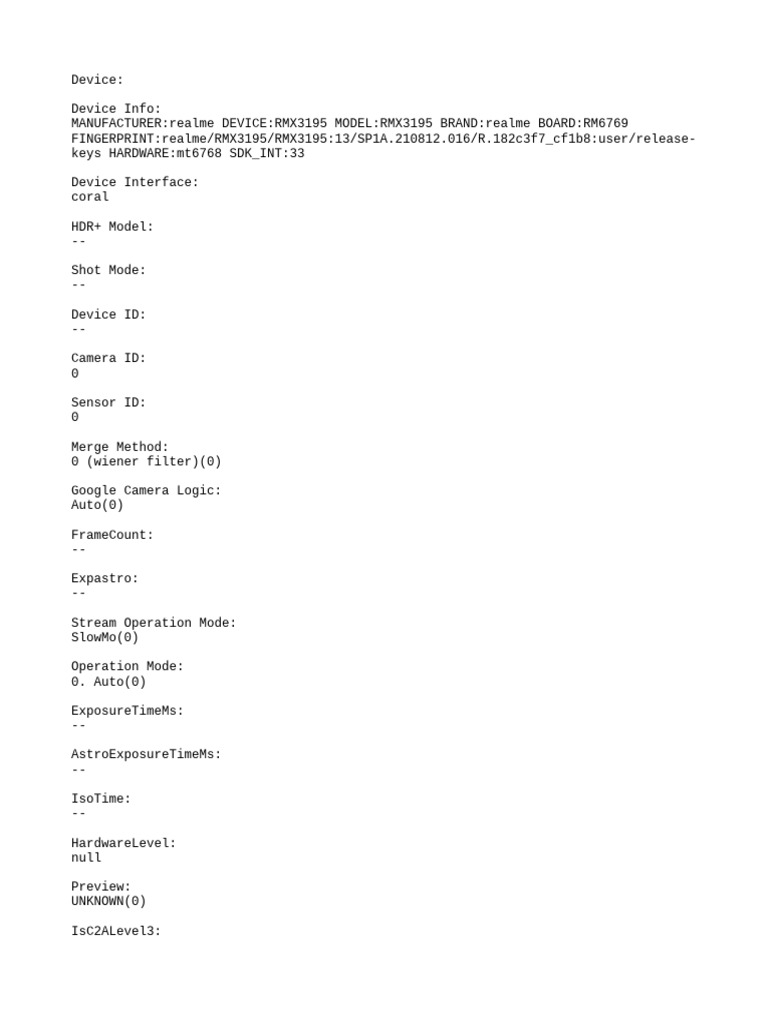 Device:

Device Info:
MANUFACTURER:realme DEVICE:RMX3195 MODEL:RMX3195 BRAND:realme BOARD:RM6769 FINGERPRINT:realme/RMX3195/RMX3195:13/SP1A.210812.016/R.182c3f7_cf1b8:user/release-keys HARDWARE:mt6768 SDK_INT:33

Device Interface:
coral

HDR+ Model:
--

Shot Mode:
--

Device ID:
--

Camera ID:
0

Sensor ID:
0

Merge Method:
0 (wiener filter)(0)

Google Camera Logic:
Auto(0)

FrameCount:
--

Expastro:
--

Stream Operation Mode:
SlowMo(0)

Operation Mode:
0. Auto(0)

ExposureTimeMs:
--

AstroExposureTimeMs:
--

IsoTime:
--

HardwareLevel:
null

Preview:
UNKNOWN(0)

IsC2ALevel3: